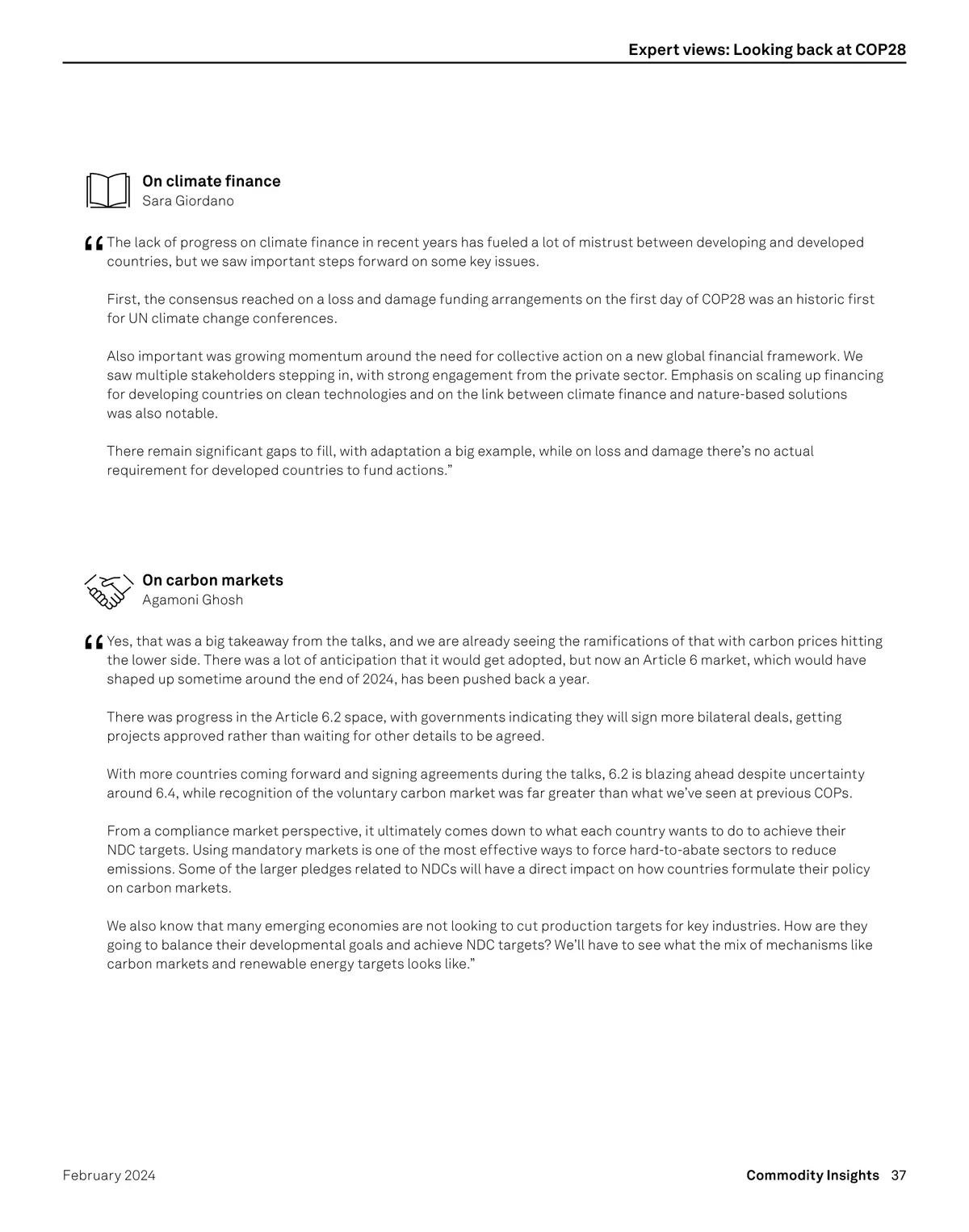 Expert views: Looking back at COP28

On climate finance
Sara Giordano

“The lack of progress on climate finance in recent years has fueled a lot of mistrust between developing and developed countries, but we saw important steps forward on some key issues.

First, the consensus reached on a loss and damage funding arrangements on the first day of COP28 was an historic first for UN climate change conferences.

Also important was growing momentum around the need for collective action on a new global financial framework. We saw multiple stakeholders stepping in, with strong engagement from the private sector. Emphasis on scaling up financing for developing countries on clean technologies and on the link between climate finance and nature-based solutions was also notable.

There remain significant gaps to fill, with adaptation a big example, while on loss and damage there’s no actual requirement for developed countries to fund actions.”

On carbon markets
Agamoni Ghosh

“Yes, that was a big takeaway from the talks, and we are already seeing the ramifications of that with carbon prices hitting the lower side. There was a lot of anticipation that it would get adopted, but now an Article 6 market, which would have shaped up sometime around the end of 2024, has been pushed back a year.

There was progress in the Article 6.2 space, with governments indicating they will sign more bilateral deals, getting projects approved rather than waiting for other details to be agreed.

With more countries coming forward and signing agreements during the talks, 6.2 is blazing ahead despite uncertainty around 6.4, while recognition of the voluntary carbon market was far greater than what we’ve seen at previous COPs.

From a compliance market perspective, it ultimately comes down to what each country wants to do to achieve their NDC targets. Using mandatory markets is one of the most effective ways to force hard-to-abate sectors to reduce emissions. Some of the larger pledges related to NDCs will have a direct impact on how countries formulate their policy on carbon markets.

We also know that many emerging economies are not looking to cut production targets for key industries. How are they going to balance their developmental goals and achieve NDC targets? We’ll have to see what the mix of mechanisms like carbon markets and renewable energy targets looks like.”

February 2024

Commodity Insights 37